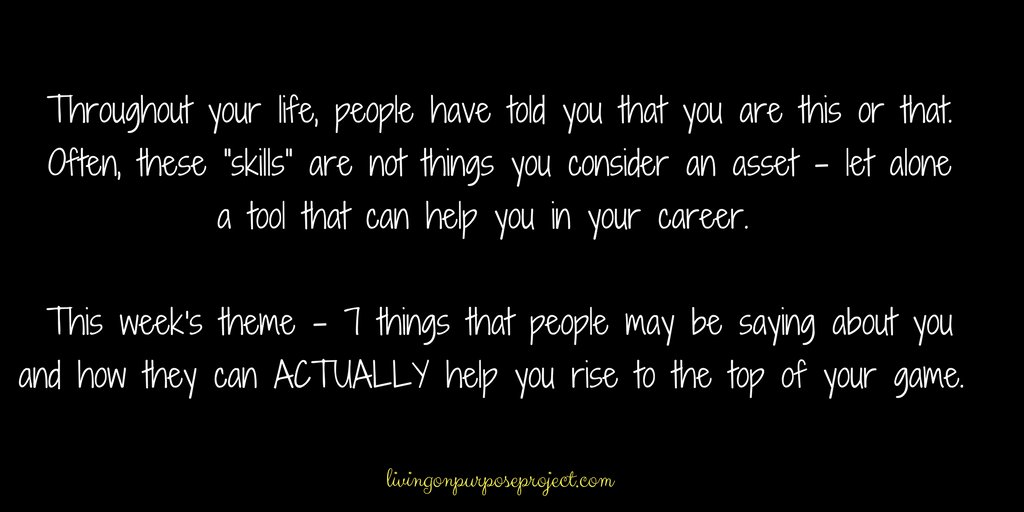 Throughout your life, people have told you that you are this or that. Often, these "skills" are not things you consider an asset - let alone a tool that can help you in your career.

This week's theme - 7 things that people may be saying about you and how they can ACTUALLY help you rise to the top of your game.

livingonpurposeproject.com